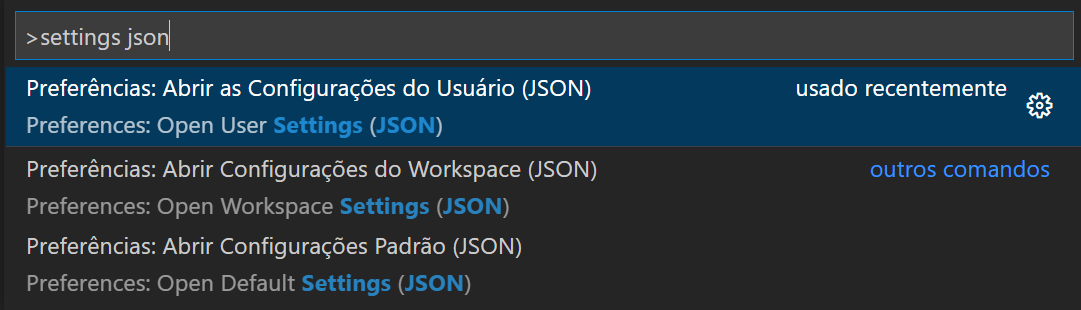 >settings json

Preferências: Abrir as Configurações do Usuário (JSON) usado recentemente
Preferences: Open User Settings (JSON)

Preferências: Abrir Configurações do Workspace (JSON) outros comandos
Preferences: Open Workspace Settings (JSON)

Preferências: Abrir Configurações Padrão (JSON)
Preferences: Open Default Settings (JSON)